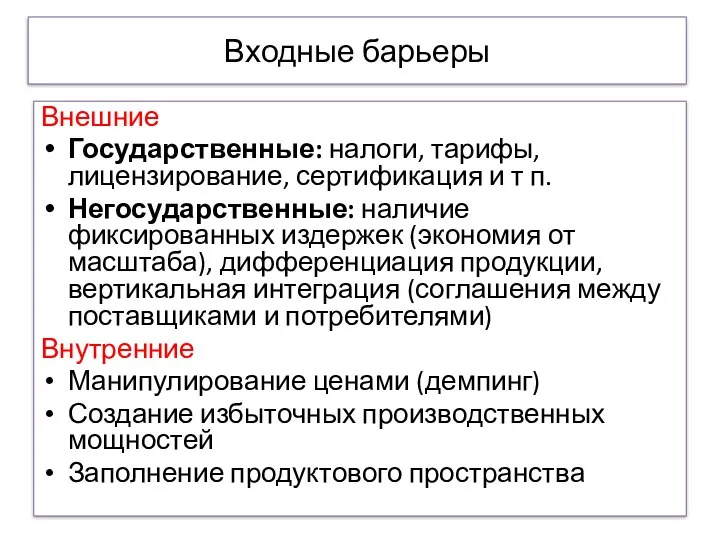 Входные барьеры

Внешние

• Государственные: налоги, тарифы, лицензирование, сертификация и т п.
• Негосударственные: наличие фиксированных издержек (экономия от масштаба), дифференциация продукции, вертикальная интеграция (соглашения между поставщиками и потребителями)

Внутренние

• Манипулирование ценами (демпинг)
• Создание избыточных производственных мощностей
• Заполнение продуктового пространства